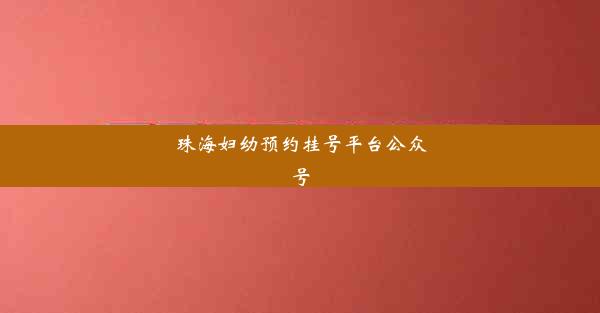 珠海妇幼预约挂号平台公众号